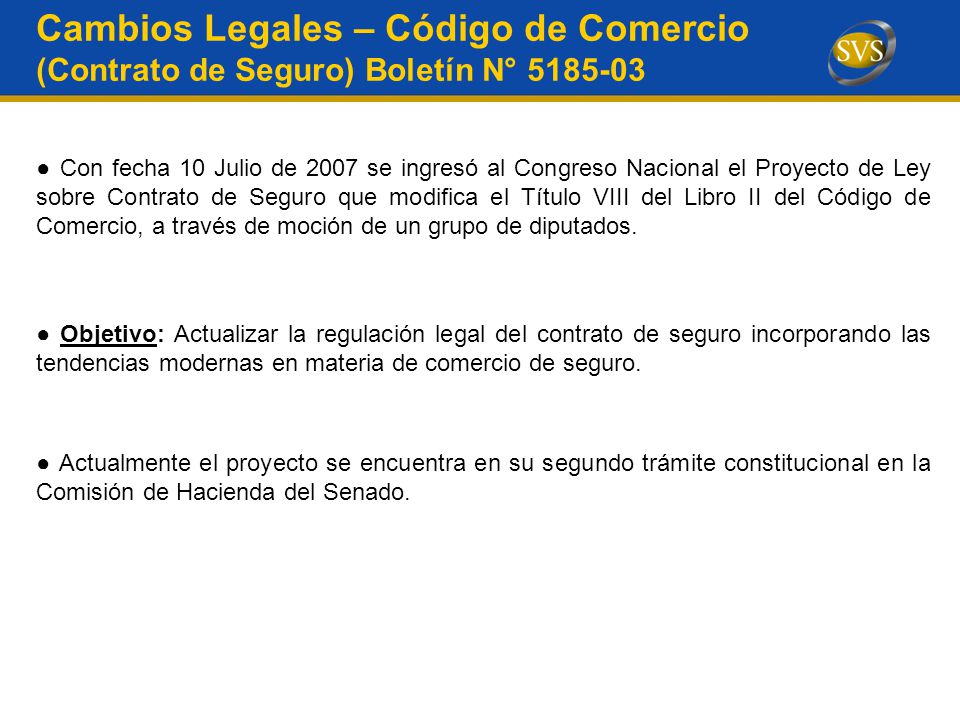 Cambios Legales – Código de Comercio
(Contrato de Seguro) Boletín N° 5185-03

SVS

● Con fecha 10 Julio de 2007 se ingresó al Congreso Nacional el Proyecto de Ley sobre Contrato de Seguro que modifica el Título VIII del Libro II del Código de Comercio, a través de moción de un grupo de diputados.

● Objetivo: Actualizar la regulación legal del contrato de seguro incorporando las tendencias modernas en materia de comercio de seguro.

● Actualmente el proyecto se encuentra en su segundo trámite constitucional en la Comisión de Hacienda del Senado.